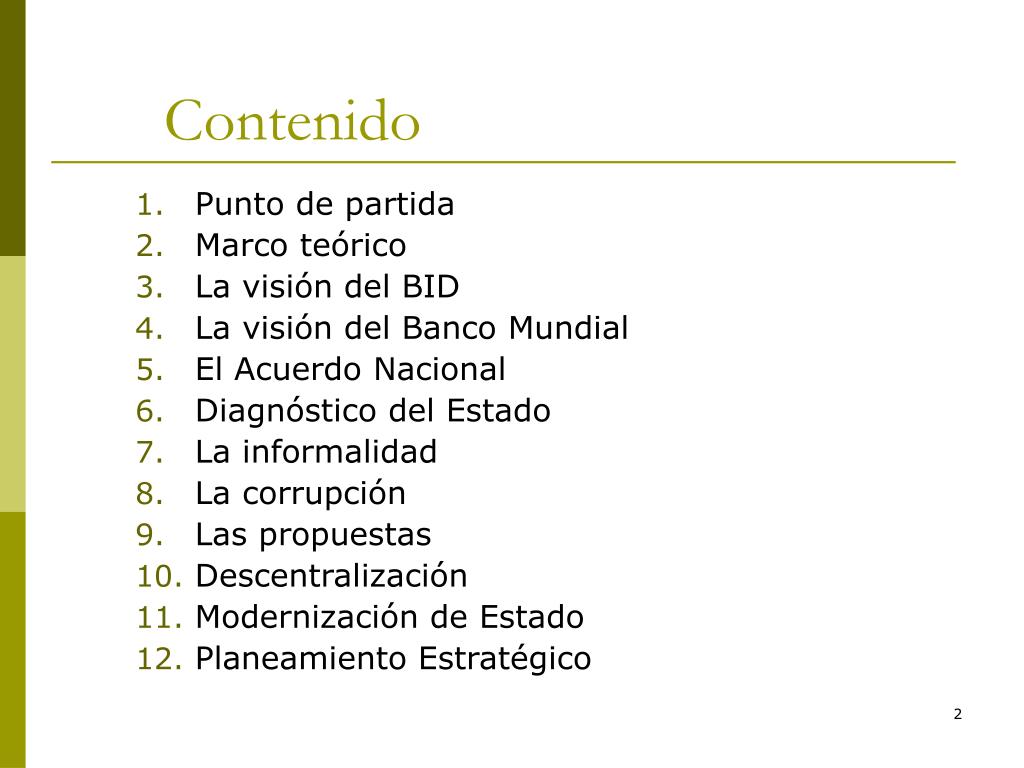 Contenido

1. Punto de partida
2. Marco teórico
3. La visión del BID
4. La visión del Banco Mundial
5. El Acuerdo Nacional
6. Diagnóstico del Estado
7. La informalidad
8. La corrupción
9. Las propuestas
10. Descentralización
11. Modernización de Estado
12. Planeamiento Estratégico

2